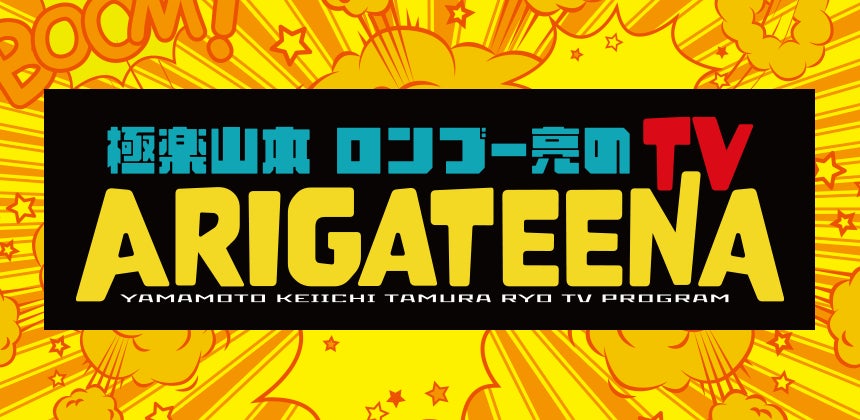 BOOM!

極楽山本 ロンブー亮の TV
ARIGATEENA
YAMAMOTO KEIICHI TAMURA RYO TV PROGRAM